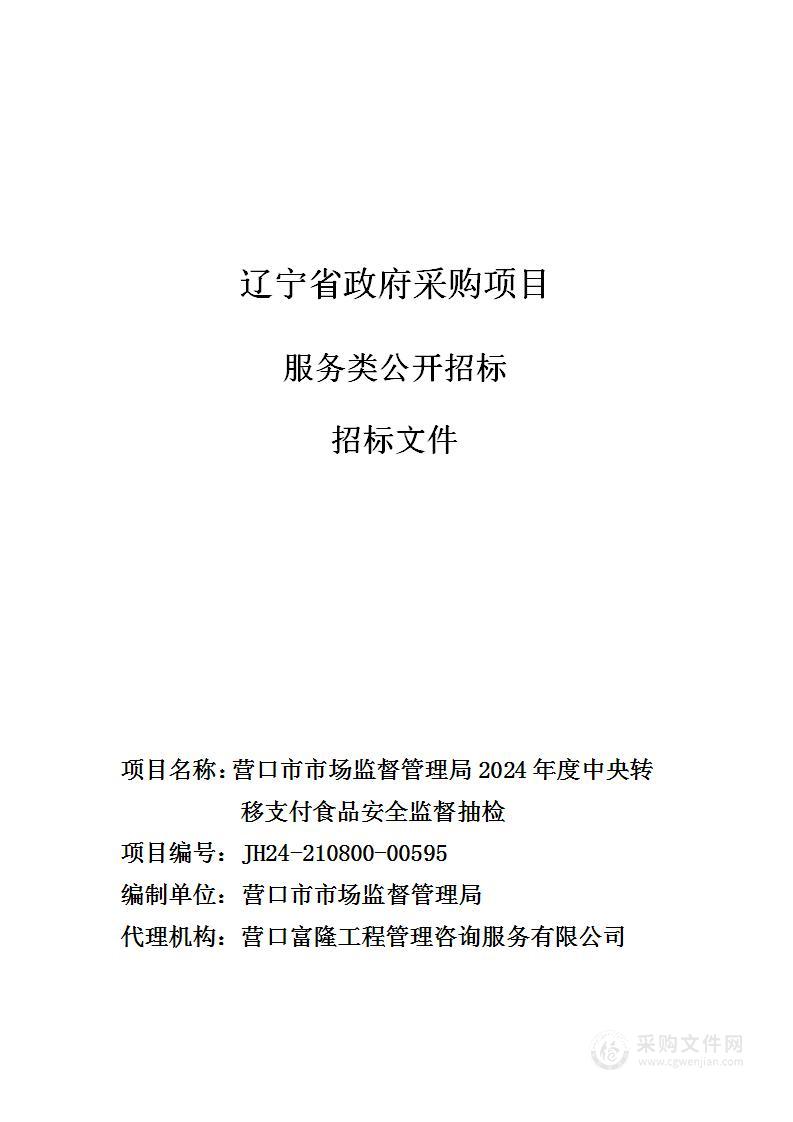 辽宁省政府采购项目

服务类公开招标

招标文件

项目名称：营口市市场监督管理局 2024 年度中央转移支付食品安全监督抽检

项目编号：JH24-210800-00595

编制单位：营口市市场监督管理局

代理机构：营口富隆工程管理咨询服务有限公司

采购文件网
www.cgwenjian.com